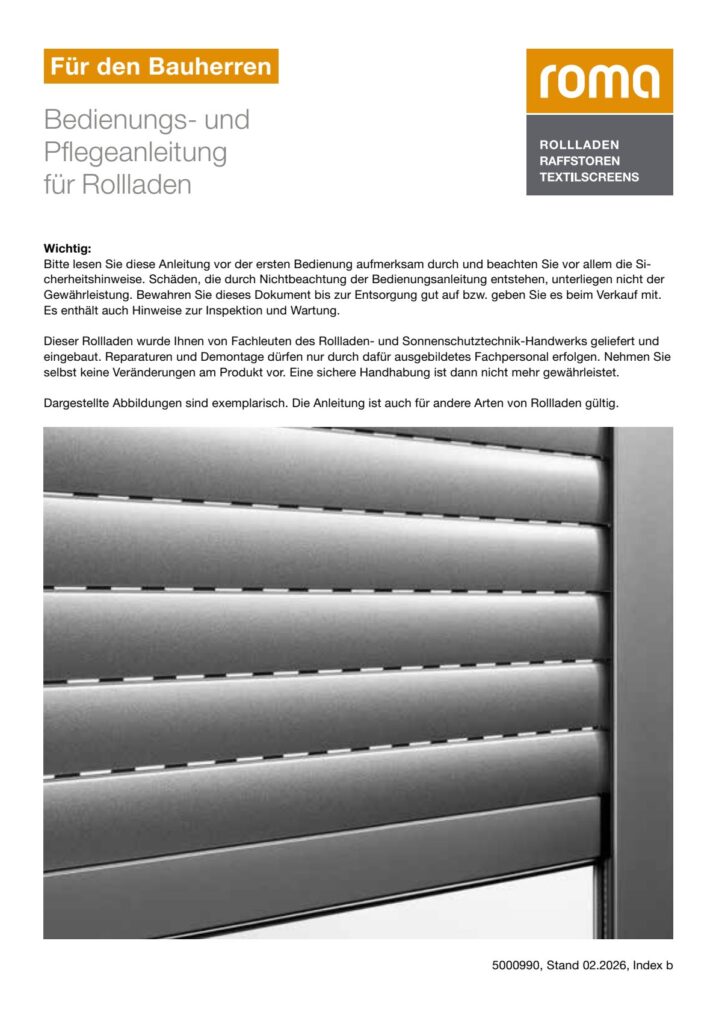 Für den Bauherren

Bedienungs- und
Pflegeanleitung
für Rollladen

roma

ROLLLADEN
RAFFSTOREN
TEXTILSCREENS

Wichtig:
Bitte lesen Sie diese Anleitung vor der ersten Bedienung aufmerksam durch und beachten Sie vor allem die Sicherheitshinweise. Schäden, die durch Nichtbeachtung der Bedienungsanleitung entstehen, unterliegen nicht der Gewährleistung. Bewahren Sie dieses Dokument bis zur Entsorgung gut auf bzw. geben Sie es beim Verkauf mit. Es enthält auch Hinweise zur Inspektion und Wartung.

Dieser Rollladen wurde Ihnen von Fachleuten des Rollladen- und Sonnenschutztechnik-Handwerks geliefert und eingebaut. Reparaturen und Demontage dürfen nur durch dafür ausgebildetes Fachpersonal erfolgen. Nehmen Sie selbst keine Veränderungen am Produkt vor. Eine sichere Handhabung ist dann nicht mehr gewährleistet.

Dargestellte Abbildungen sind exemplarisch. Die Anleitung ist auch für andere Arten von Rollladen gültig.

5000990, Stand 02.2026, Index b